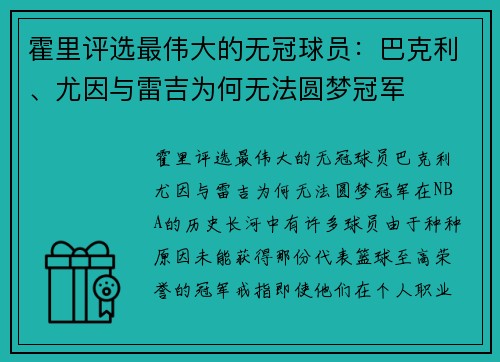 霍里评选最伟大的无冠球员：巴克利、尤因与雷吉为何无法圆梦冠军

霍里评选最伟大的无冠球员巴克利尤因与雷吉为何无法圆梦冠军在NBA的历史长河中有许多球员由于种种原因未能获得那份代表篮球至高荣誉的冠军戒指即使他们在个人职业